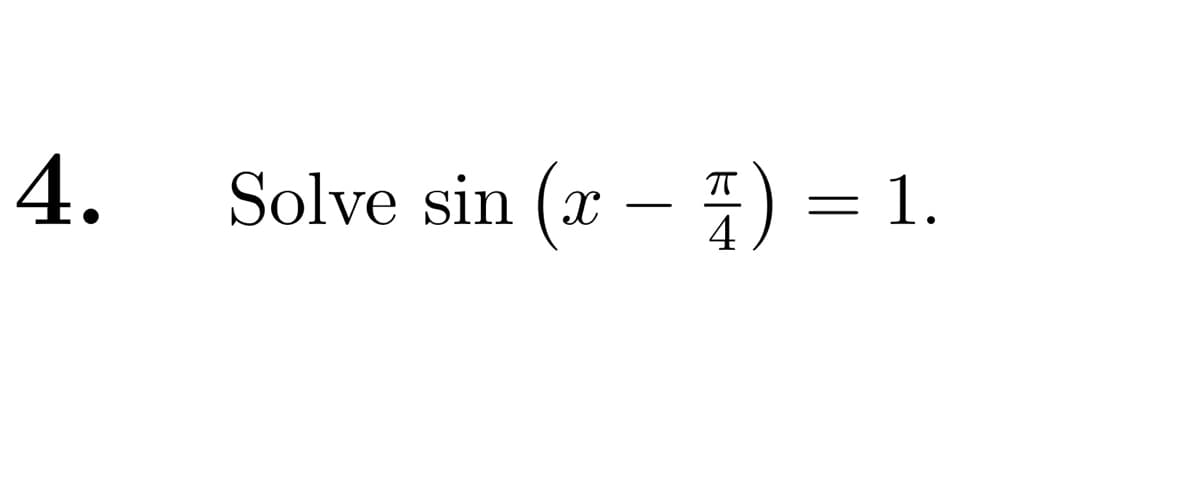 4. Solve $\sin\left(x - \frac{\pi}{4}\right) = 1$.